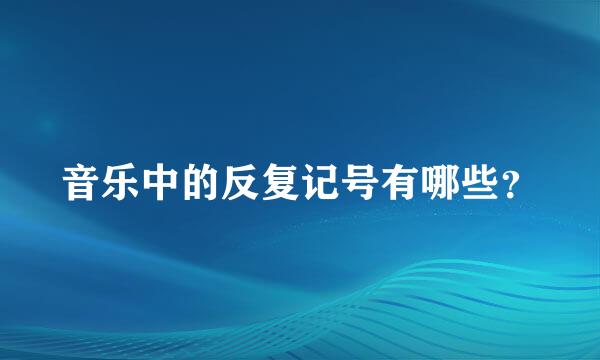 音乐中的反复记号有哪些？